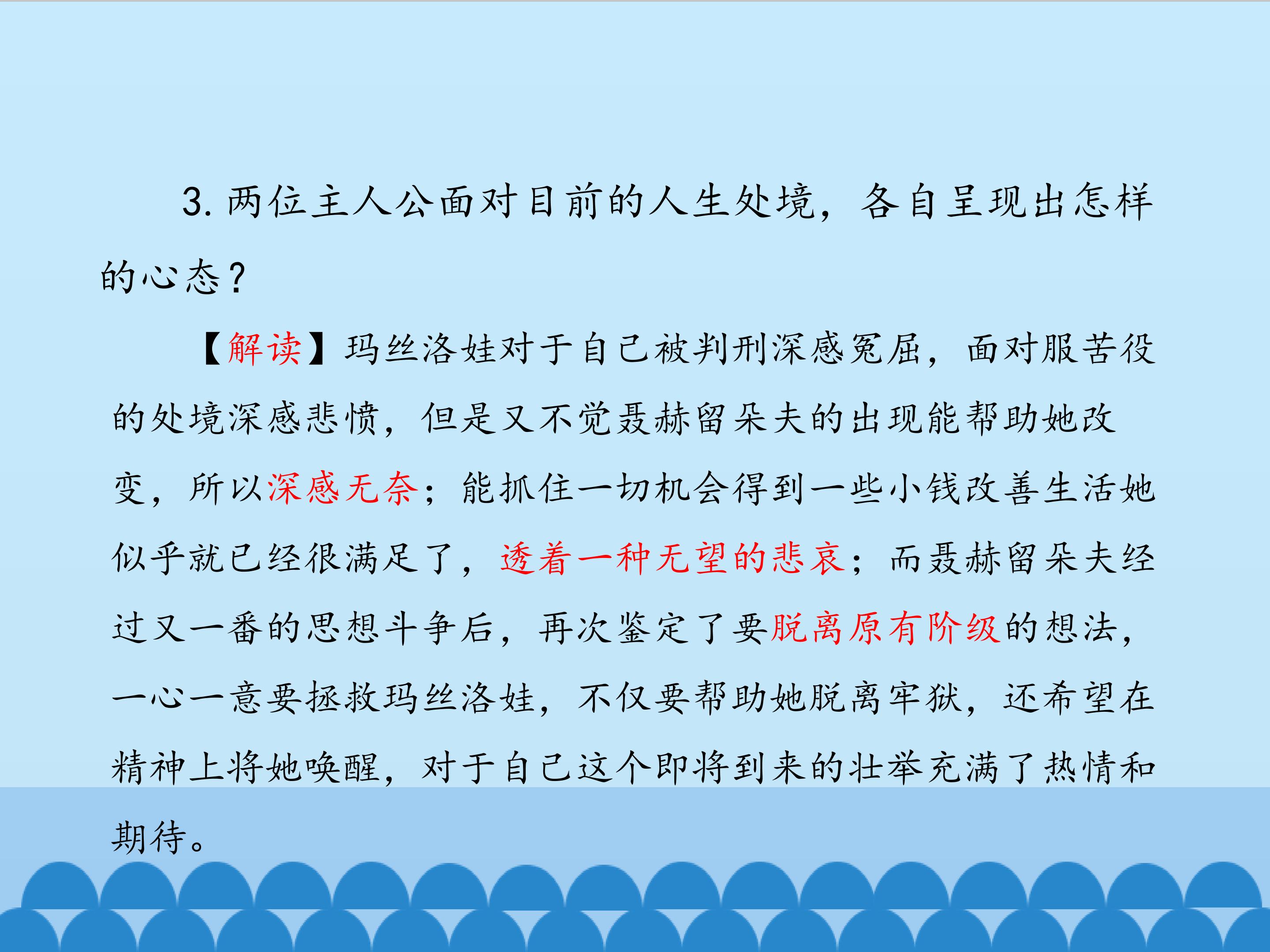 3.两位主人公面对目前的人生处境，各自呈现出怎样的心态？

【解读】玛丝洛娃对于自己被判刑深感冤屈，面对服苦役的处境深感悲愤，但是又不觉聂赫留朵夫的出现能帮助她改变，所以深感无奈；能抓住一切机会得到一些小钱改善生活她似乎就已经很满足了，透着一种无望的悲哀；而聂赫留朵夫经过又一番的思想斗争后，再次鉴定了要脱离原有阶级的想法，一心一意要拯救玛丝洛娃，不仅要帮助她脱离牢狱，还希望在精神上将她唤醒，对于自己这个即将到来的壮举充满了热情和期待。